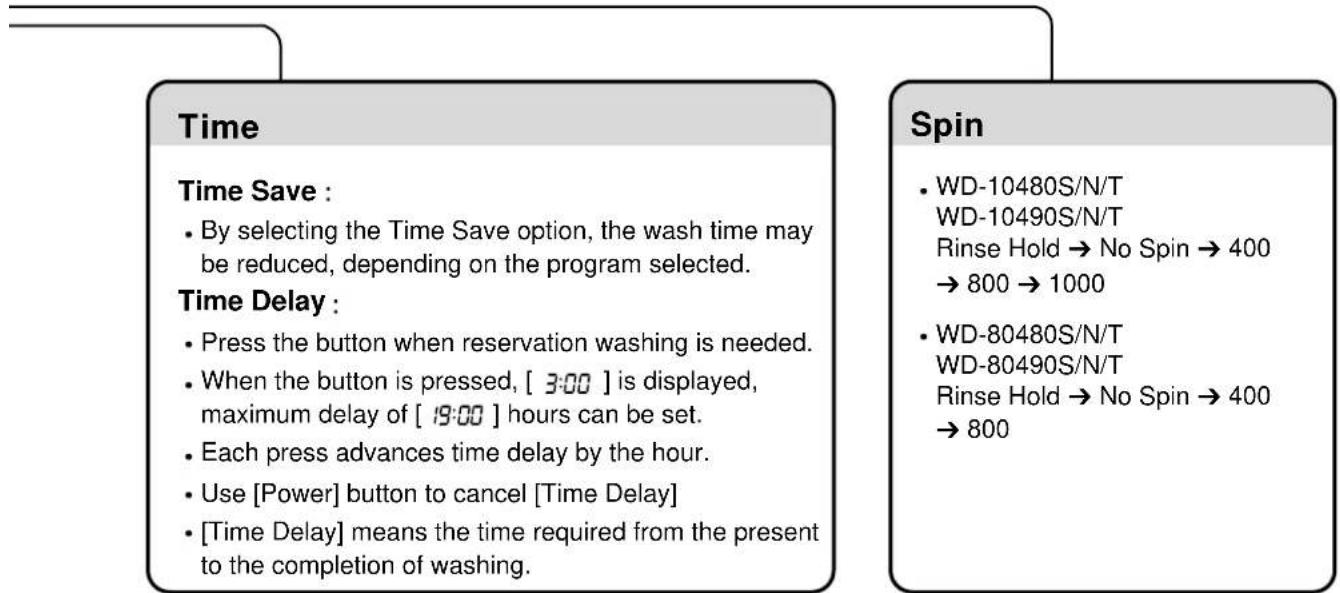 Time

Time Save :

• By selecting the Time Save option, the wash time may be reduced, depending on the program selected.

Time Delay :

• Press the button when reservation washing is needed.

• When the button is pressed, [ 3:00 ] is displayed, maximum delay of [ 19:00 ] hours can be set.

• Each press advances time delay by the hour.

• Use [Power] button to cancel [Time Delay]

• [Time Delay] means the time required from the present to the completion of washing.

Spin

• WD-10480S/N/T
WD-10490S/N/T
Rinse Hold → No Spin → 400 → 800 → 1000

• WD-80480S/N/T
WD-80490S/N/T
Rinse Hold → No Spin → 400 → 800